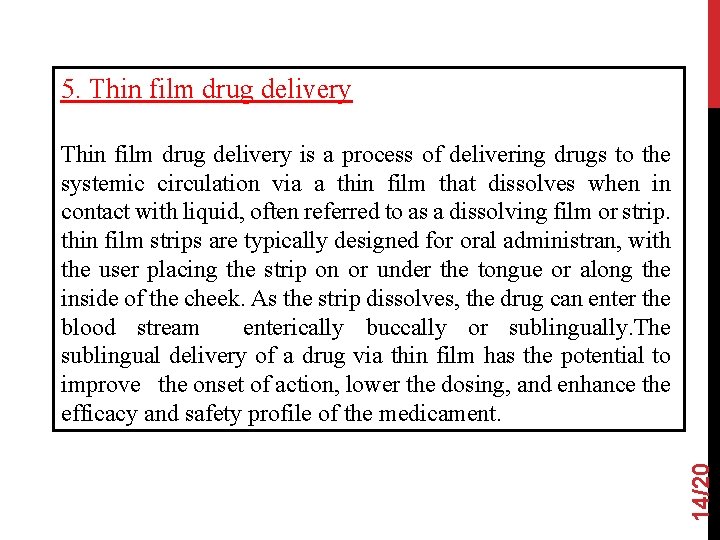 5. Thin film drug delivery

Thin film drug delivery is a process of delivering drugs to the systemic circulation via a thin film that dissolves when in contact with liquid, often referred to as a dissolving film or strip. thin film strips are typically designed for oral administran, with the user placing the strip on or under the tongue or along the inside of the cheek. As the strip dissolves, the drug can enter the blood stream enterically buccally or sublingually.The sublingual delivery of a drug via thin film has the potential to improve the onset of action, lower the dosing, and enhance the efficacy and safety profile of the medicament.

14/20